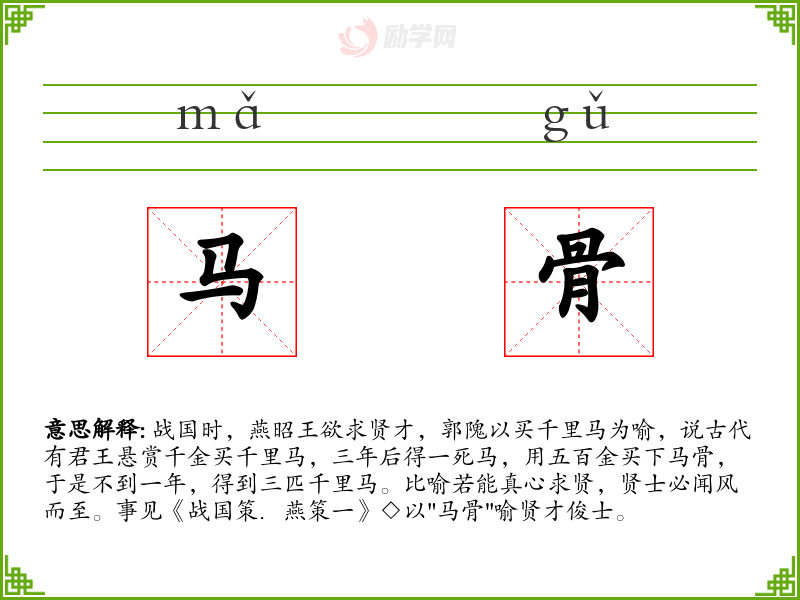 mǎ gǔ

马 骨

意思解释:战国时，燕昭王欲求贤才，郭隗以买千里马为喻，说古代有君王悬赏千金买千里马，三年后得一死马，用五百金买下马骨，于是不到一年，得到三匹千里马。比喻若能真心求贤，贤士必闻风而至。事见《战国策. 燕策一》◇以“马骨”喻贤才俊士。

励学网